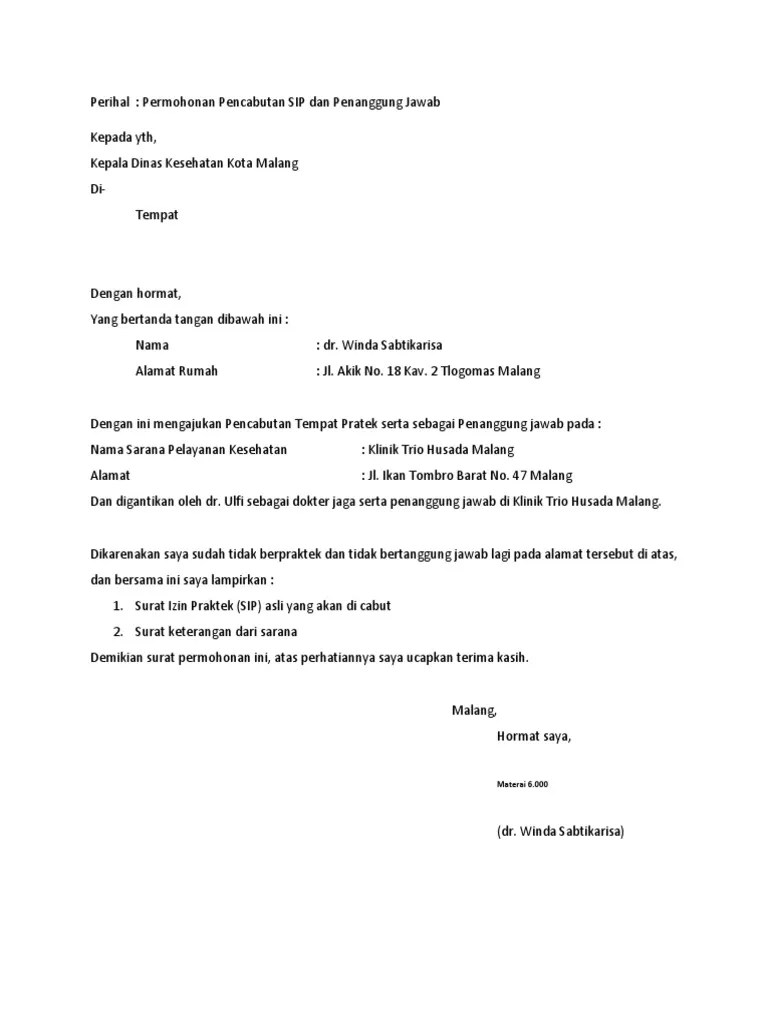 Perihal : Permohonan Pencabutan SIP dan Penanggung Jawab

Kepada yth,

Kepala Dinas Kesehatan Kota Malang

Di-

Tempat

Dengan hormat,

Yang bertanda tangan dibawah ini :

Nama : dr. Winda Sabtikarisa

Alamat Rumah : Jl. Akik No. 18 Kav. 2 Tlogomas Malang

Dengan ini mengajukan Pencabutan Tempat Pratek serta sebagai Penanggung jawab pada :

Nama Sarana Pelayanan Kesehatan : Klinik Trio Husada Malang

Alamat : Jl. Ikan Tombro Barat No. 47 Malang

Dan digantikan oleh dr. Ulfi sebagai dokter jaga serta penanggung jawab di Klinik Trio Husada Malang.

Dikarenakan saya sudah tidak berpraktek dan tidak bertanggung jawab lagi pada alamat tersebut di atas, dan bersama ini saya lampirkan :

1. Surat Izin Praktek (SIP) asli yang akan di cabut
2. Surat keterangan dari sarana

Demikian surat permohonan ini, atas perhatiannya saya ucapkan terima kasih.

Malang,

Hormat saya,

Materai 6.000

(dr. Winda Sabtikarisa)